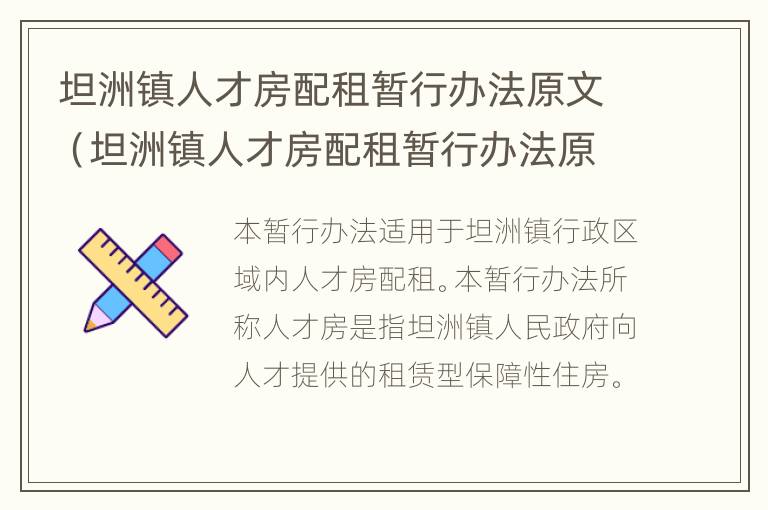 坦洲镇人才房配租暂行办法原文（坦洲镇人才房配租暂行办法原

本暂行办法适用于坦洲镇行政区域内人才房配租。本暂行办法所称人才房是指坦洲镇人民政府向人才提供的租赁型保障性住房。